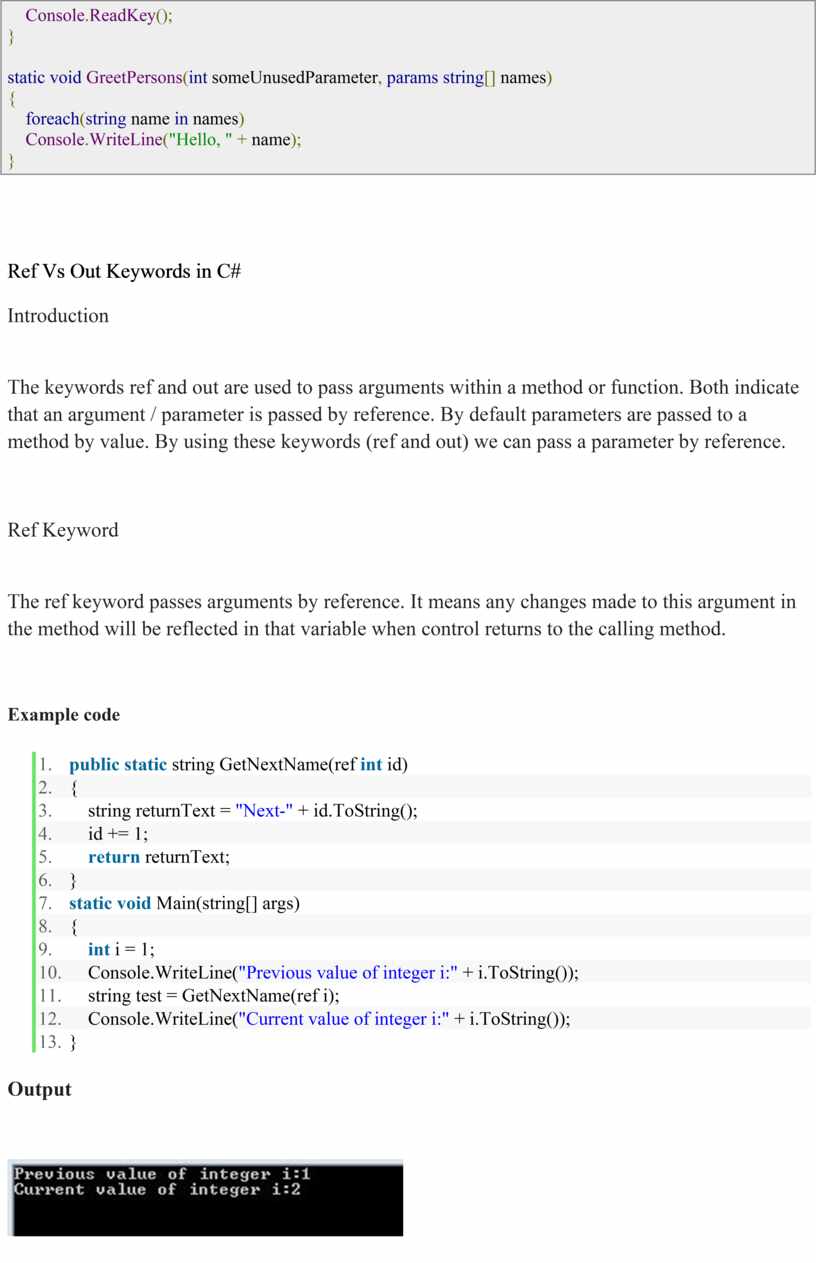 Console.ReadKey();
}

static void GreetPersons(int someUnusedParameter, params string[] names)
{
foreach(string name in names)
Console.WriteLine("Hello, " + name);
}

Ref Vs Out Keywords in C#

Introduction

The keywords ref and out are used to pass arguments within a method or function. Both indicate that an argument / parameter is passed by reference. By default parameters are passed to a method by value. By using these keywords (ref and out) we can pass a parameter by reference.

Ref Keyword

The ref keyword passes arguments by reference. It means any changes made to this argument in the method will be reflected in that variable when control returns to the calling method.

Example code

1. public static string GetNextName(ref int id)
2. {
3. string returnText = "Next-" + id.ToString();
4. id += 1;
5. return returnText;
6. }
7. static void Main(string[] args)
8. {
9. int i = 1;
10. Console.WriteLine("Previous value of integer i:" + i.ToString());
11. string test = GetNextName(ref i);
12. Console.WriteLine("Current value of integer i:" + i.ToString());
13. }

Output

Previous value of integer i:1
Current value of integer i:2